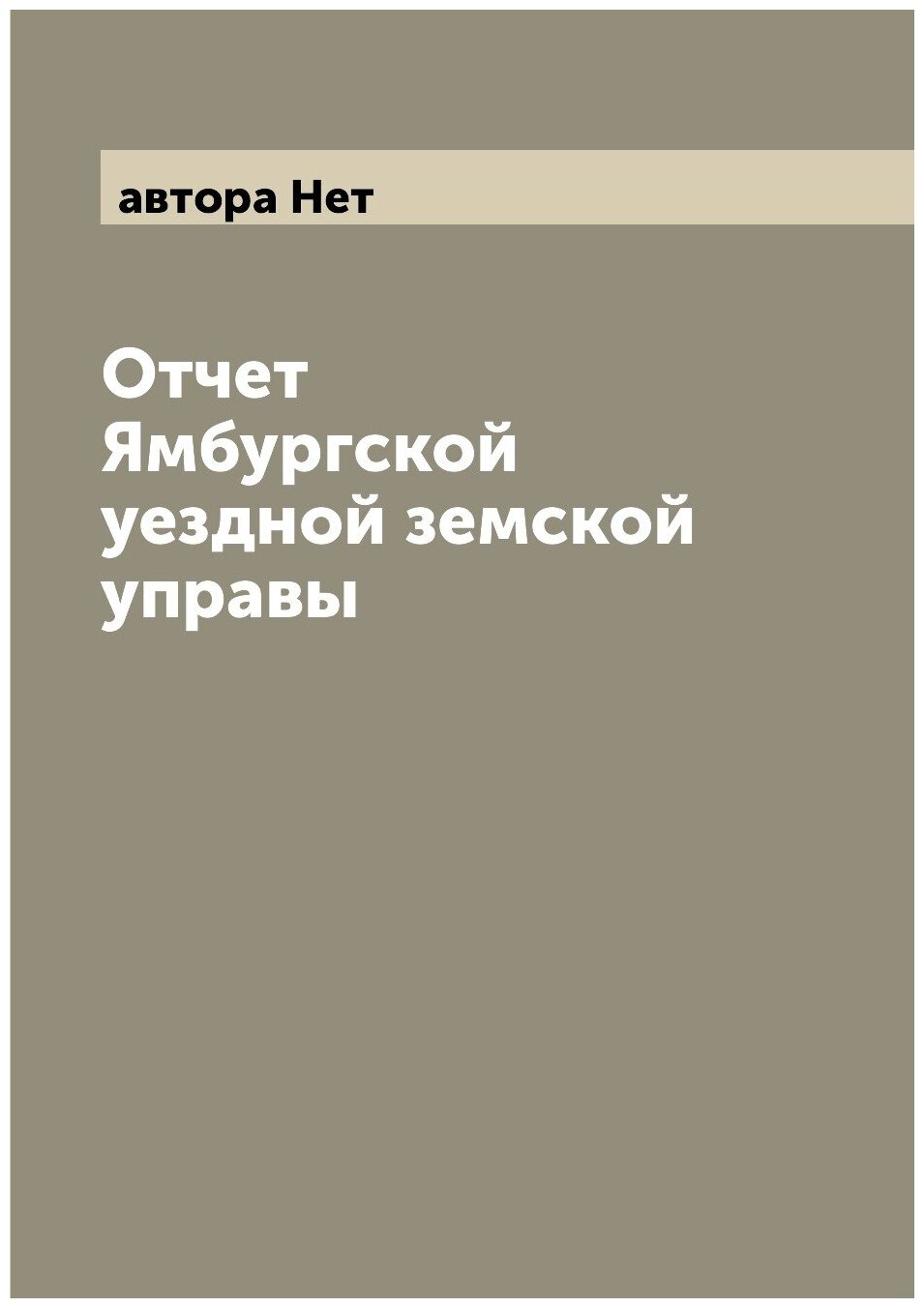 автора Нет

Отчет Ямбургской уездной земской управы